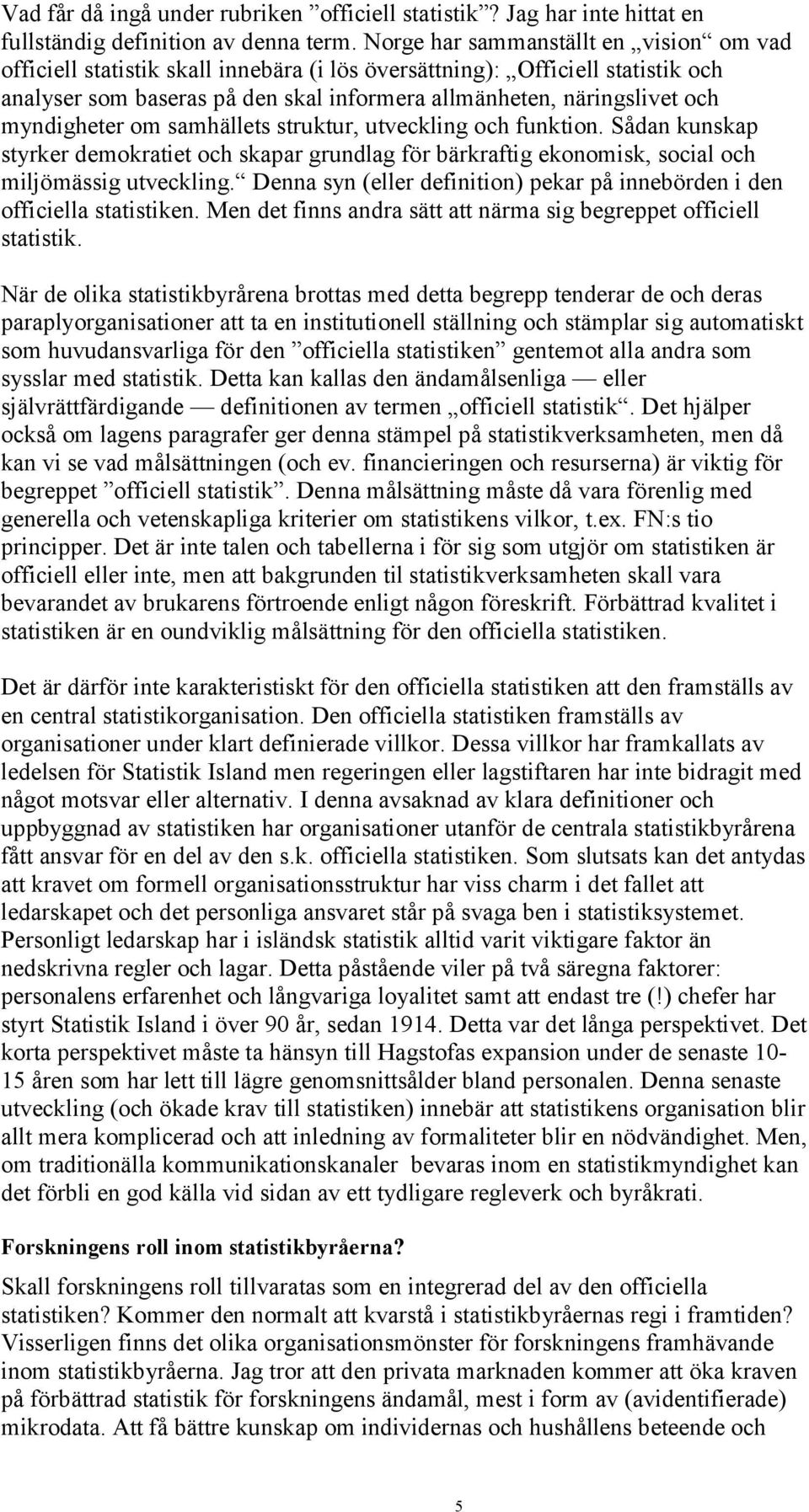 Vad får då ingå under rubriken ”officiell statistik”? Jag har inte hittat en fullständig definition av denna term. Norge har sammanställt en „vision“ om vad officiell statistik skall innebära (i lös översättning): „Officiell statistik och analyser som baseras på den skal informera allmänheten, näringslivet och myndigheter om samhällets struktur, utveckling och funktion. Sådan kunskap styrker demokratiet och skapar grundlag för bärkraftig ekonomisk, social och miljömässig utveckling.“ Denna syn (eller definition) pekar på innebörden i den officiella statistiken. Men det finns andra sätt att närma sig begreppet officiell statistik.

När de olika statistikbyrårena brottas med detta begrepp tenderar de och deras paraplyorganisationer att ta en institutionell ställning och stämplar sig automatiskt som huvudansvarliga för den ”officiella statistiken” gentemot alla andra som sysslar med statistik. Detta kan kallas den ändamålsenliga — eller självrättfärdigande — definitionen av termen „officiell statistik“. Det hjälper också om lagens paragrafer ger denna stämpel på statistikverksamheten, men då kan vi se vad målsättningen (och ev. financieringen och resurserna) är viktig för begreppet ”officiell statistik”. Denna målsättning måste då vara förenlig med generella och vetenskapliga kriterier om statistikens vilkor, t.ex. FN:s tio principper. Det är inte talen och tabellerna i för sig som utgjör om statistiken är officiell eller inte, men att bakgrunden til statistikverksamheten skall vara bevarandet av brukarens förtroende enligt någon föreskrift. Förbättrad kvalitet i statistiken är en oundviklig målsättning för den officiella statistiken.

Det är därför inte karakteristiskt för den officiella statistiken att den framställs av en central statistikorganisation. Den officiella statistiken framställs av organisationer under klart definierade villkor. Dessa villkor har framkallats av ledelsen för Statistik Island men regeringen eller lagstiftaren har inte bidragit med något motsvar eller alternativ. I denna avsaknad av klara definitioner och uppbyggnad av statistiken har organisationer utanför de centrala statistikbyrårena fått ansvar för en del av den s.k. officiella statistiken. Som slutsats kan det antydas att kravet om formell organisationsstruktur har viss charm i det fallet att ledarskapet och det personliga ansvaret står på svaga ben i statistiksystemet. Personligt ledarskap har i isländsk statistik alltid varit viktigare faktor än nedskrivna regler och lagar. Detta påstående viler på två säregna faktorer: personalens erfarenhet och långvariga loyalitet samt att endast tre (!) chefer har styrt Statistik Island i över 90 år, sedan 1914. Detta var det långa perspektivet. Det korta perspektivet måste ta hänsyn till Hagstofas expansion under de senaste 10-15 åren som har lett till lägre genomsnittsålder bland personalen. Denna senaste utveckling (och ökade krav till statistiken) innebär att statistikens organisation blir allt mera komplicerad och att inledning av formaliteter blir en nödvändighet. Men, om traditionälla kommunikationskanaler bevaras inom en statistikmyndighet kan det förbli en god källa vid sidan av ett tydligare regleverk och byråkrati.

Forskningens roll inom statistikbyråerna?

Skall forskningens roll tillvaratas som en integrerad del av den officiella statistiken? Kommer den normalt att kvarstå i statistikbyråernas regi i framtiden? Visserligen finns det olika organisationsmönster för forskningens framhävande inom statistikbyråerna. Jag tror att den privata marknaden kommer att öka kraven på förbättrad statistik för forskningens ändamål, mest i form av (avidentifierade) mikrodata. Att få bättre kunskap om individernas och hushållens beteende och

5